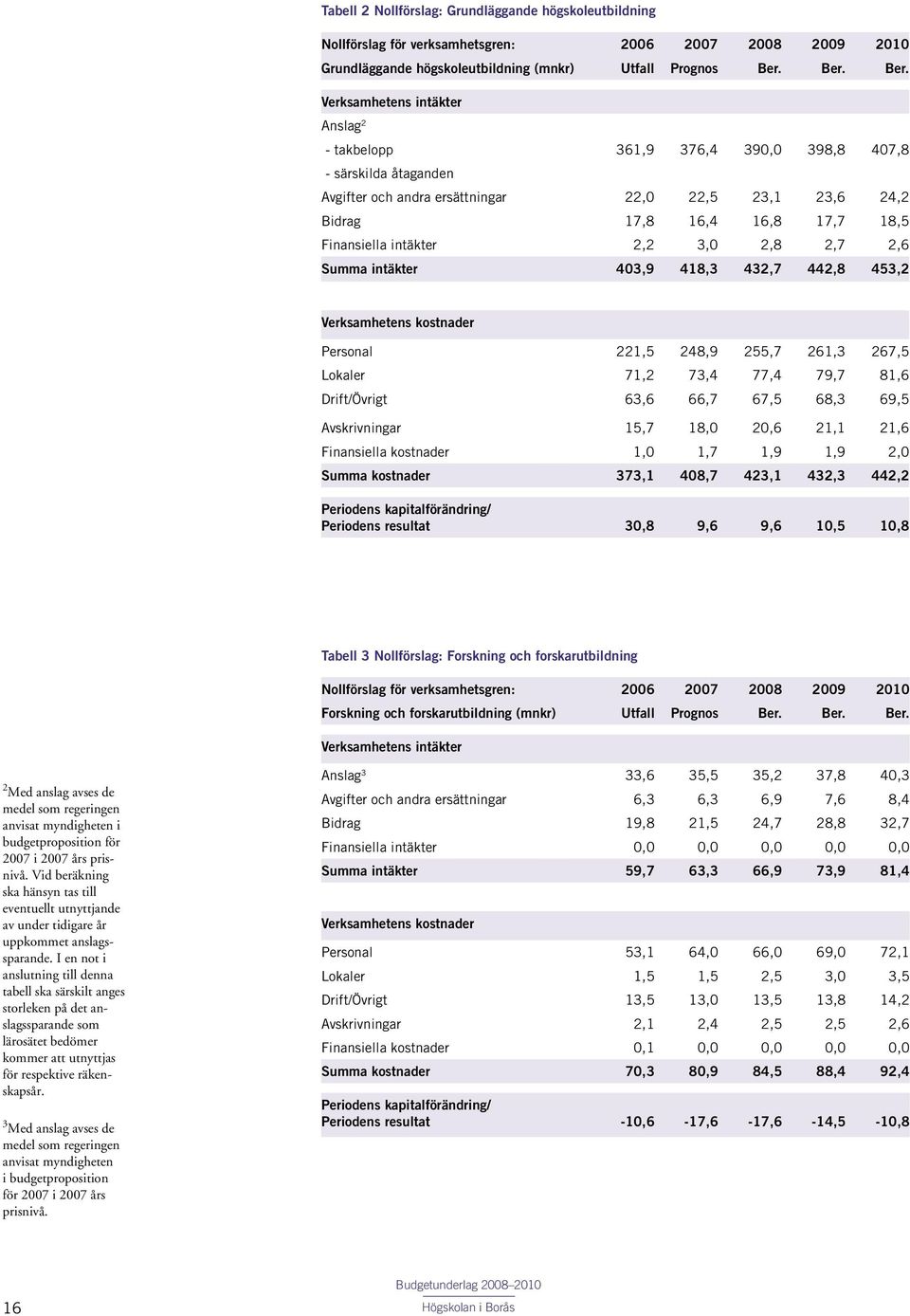 Tabell 2 Nollförslag: Grundläggande högskoleutbildning

| Nollförslag för verksamhetsgren: Grundläggande högskoleutbildning (mnkr) | 2006 Utfall | 2007 Prognos | 2008 Ber. | 2009 Ber. | 2010 Ber. |
|---|---|---|---|---|---|
| Verksamhetens intäkter | | | | | |
| Anslag$^2$ | | | | | |
| - takbelopp | 361,9 | 376,4 | 390,0 | 398,8 | 407,8 |
| - särskilda åtaganden | | | | | |
| Avgifter och andra ersättningar | 22,0 | 22,5 | 23,1 | 23,6 | 24,2 |
| Bidrag | 17,8 | 16,4 | 16,8 | 17,7 | 18,5 |
| Finansiella intäkter | 2,2 | 3,0 | 2,8 | 2,7 | 2,6 |
| Summa intäkter | 403,9 | 418,3 | 432,7 | 442,8 | 453,2 |
| Verksamhetens kostnader | | | | | |
| Personal | 221,5 | 248,9 | 255,7 | 261,3 | 267,5 |
| Lokaler | 71,2 | 73,4 | 77,4 | 79,7 | 81,6 |
| Drift/Övrigt | 63,6 | 66,7 | 67,5 | 68,3 | 69,5 |
| Avskrivningar | 15,7 | 18,0 | 20,6 | 21,1 | 21,6 |
| Finansiella kostnader | 1,0 | 1,7 | 1,9 | 1,9 | 2,0 |
| Summa kostnader | 373,1 | 408,7 | 423,1 | 432,3 | 442,2 |
| Periodens kapitalförändring/ Periodens resultat | 30,8 | 9,6 | 9,6 | 10,5 | 10,8 |

Tabell 3 Nollförslag: Forskning och forskarutbildning

| Nollförslag för verksamhetsgren: Forskning och forskarutbildning (mnkr) | 2006 Utfall | 2007 Prognos | 2008 Ber. | 2009 Ber. | 2010 Ber. |
|---|---|---|---|---|---|
| Verksamhetens intäkter | | | | | |
| Anslag$^3$ | 33,6 | 35,5 | 35,2 | 37,8 | 40,3 |
| Avgifter och andra ersättningar | 6,3 | 6,3 | 6,9 | 7,6 | 8,4 |
| Bidrag | 19,8 | 21,5 | 24,7 | 28,8 | 32,7 |
| Finansiella intäkter | 0,0 | 0,0 | 0,0 | 0,0 | 0,0 |
| Summa intäkter | 59,7 | 63,3 | 66,9 | 73,9 | 81,4 |
| Verksamhetens kostnader | | | | | |
| Personal | 53,1 | 64,0 | 66,0 | 69,0 | 72,1 |
| Lokaler | 1,5 | 1,5 | 2,5 | 3,0 | 3,5 |
| Drift/Övrigt | 13,5 | 13,0 | 13,5 | 13,8 | 14,2 |
| Avskrivningar | 2,1 | 2,4 | 2,5 | 2,5 | 2,6 |
| Finansiella kostnader | 0,1 | 0,0 | 0,0 | 0,0 | 0,0 |
| Summa kostnader | 70,3 | 80,9 | 84,5 | 88,4 | 92,4 |
| Periodens kapitalförändring/ Periodens resultat | -10,6 | -17,6 | -17,6 | -14,5 | -10,8 |

$^2$Med anslag avses de medel som regeringen anvisat myndigheten i budgetproposition för 2007 i 2007 års prisnivå. Vid beräkning ska hänsyn tas till eventuellt utnyttjande av under tidigare år uppkommet anslagssparande. I en not i anslutning till denna tabell ska särskilt anges storleken på det anslagssparande som lärosätet bedömer kommer att utnyttjas för respektive räkenskapsår.

$^3$Med anslag avses de medel som regeringen anvisat myndigheten i budgetproposition för 2007 i 2007 års prisnivå.

16

Budgetunderlag 2008–2010
Högskolan i Borås